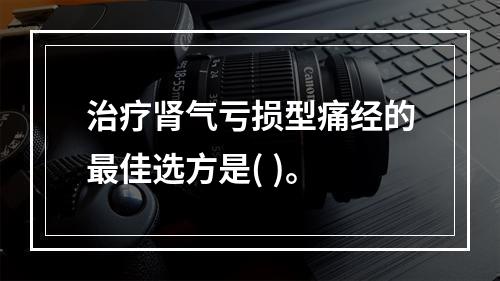 治疗肾气亏损型痛经的最佳选方是( )。